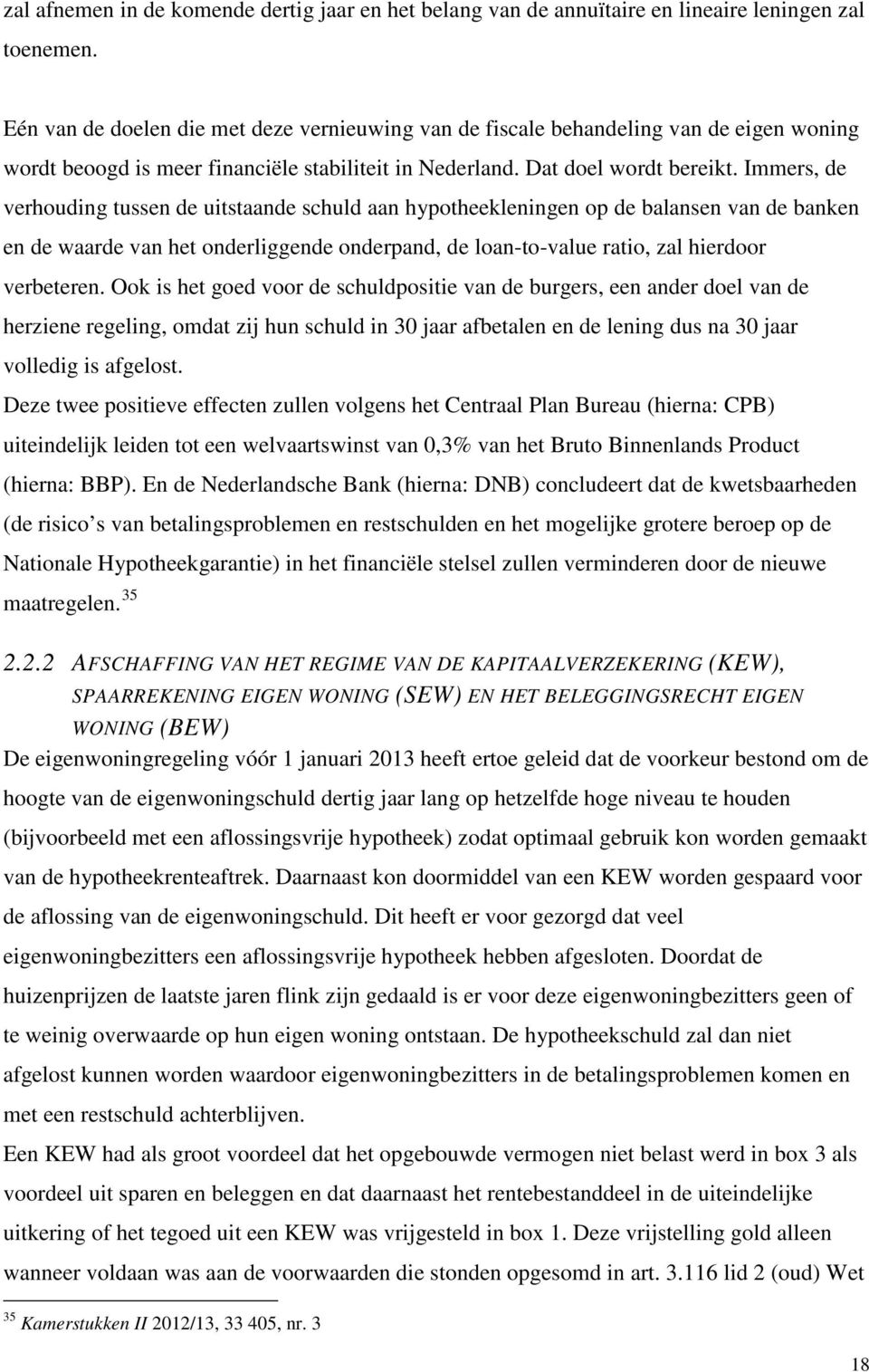 zal afnemen in de komende dertig jaar en het belang van de annuïtaire en lineaire leningen zal toenemen.

Eén van de doelen die met deze vernieuwing van de fiscale behandeling van de eigen woning wordt beoogd is meer financiële stabiliteit in Nederland. Dat doel wordt bereikt. Immers, de verhouding tussen de uitstaande schuld aan hypotheekleningen op de balansen van de banken en de waarde van het onderliggende onderpand, de loan-to-value ratio, zal hierdoor verbeteren. Ook is het goed voor de schuldpositie van de burgers, een ander doel van de herziene regeling, omdat zij hun schuld in 30 jaar afbetalen en de lening dus na 30 jaar volledig is afgelost.
Deze twee positieve effecten zullen volgens het Centraal Plan Bureau (hierna: CPB) uiteindelijk leiden tot een welvaartswinst van 0,3% van het Bruto Binnenlands Product (hierna: BBP). En de Nederlandsche Bank (hierna: DNB) concludeert dat de kwetsbaarheden (de risico s van betalingsproblemen en restschulden en het mogelijke grotere beroep op de Nationale Hypotheekgarantie) in het financiële stelsel zullen verminderen door de nieuwe maatregelen. $^{35}$

2.2.2 AFSCHAFFING VAN HET REGIME VAN DE KAPITAALVERZEKERING (KEW), SPAARREKENING EIGEN WONING (SEW) EN HET BELEGGINGSRECHT EIGEN WONING (BEW)
De eigenwoningregeling vóór 1 januari 2013 heeft ertoe geleid dat de voorkeur bestond om de hoogte van de eigenwoningschuld dertig jaar lang op hetzelfde hoge niveau te houden (bijvoorbeeld met een aflossingsvrije hypotheek) zodat optimaal gebruik kon worden gemaakt van de hypotheekrenteaftrek. Daarnaast kon doormiddel van een KEW worden gespaard voor de aflossing van de eigenwoningschuld. Dit heeft er voor gezorgd dat veel eigenwoningbezitters een aflossingsvrije hypotheek hebben afgesloten. Doordat de huizenprijzen de laatste jaren flink zijn gedaald is er voor deze eigenwoningbezitters geen of te weinig overwaarde op hun eigen woning ontstaan. De hypotheekschuld zal dan niet afgelost kunnen worden waardoor eigenwoningbezitters in de betalingsproblemen komen en met een restschuld achterblijven.
Een KEW had als groot voordeel dat het opgebouwde vermogen niet belast werd in box 3 als voordeel uit sparen en beleggen en dat daarnaast het rentebestanddeel in de uiteindelijke uitkering of het tegoed uit een KEW was vrijgesteld in box 1. Deze vrijstelling gold alleen wanneer voldaan was aan de voorwaarden die stonden opgesomd in art. 3.116 lid 2 (oud) Wet

$^{35}$ Kamerstukken II 2012/13, 33 405, nr. 3

18